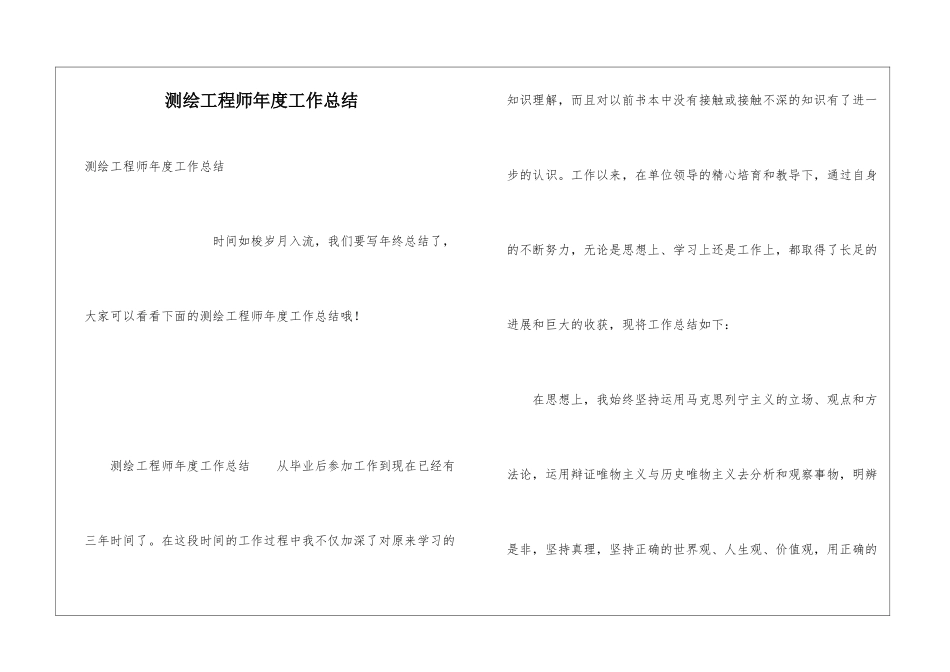 测绘工程师年度工作总结

测绘工程师年度工作总结

时间如梭岁月入流，我们要写年终总结了，大家可以看看下面的测绘工程师年度工作总结哦！

测绘工程师年度工作总结　　从毕业后参加工作到现在已经有三年时间了。在这段时间的工作过程中我不仅加深了对原来学习的知识理解，而且对以前书本中没有接触或接触不深的知识有了进一步的认识。工作以来，在单位领导的精心培育和教导下，通过自身的不断努力，无论是思想上、学习上还是工作上，都取得了长足的进展和巨大的收获，现将工作总结如下：

在思想上，我始终坚持运用马克思列宁主义的立场、观点和方法论，运用辩证唯物主义与历史唯物主义去分析和观察事物，明辨是非，坚持真理，坚持正确的世界观、人生观、价值观，用正确的